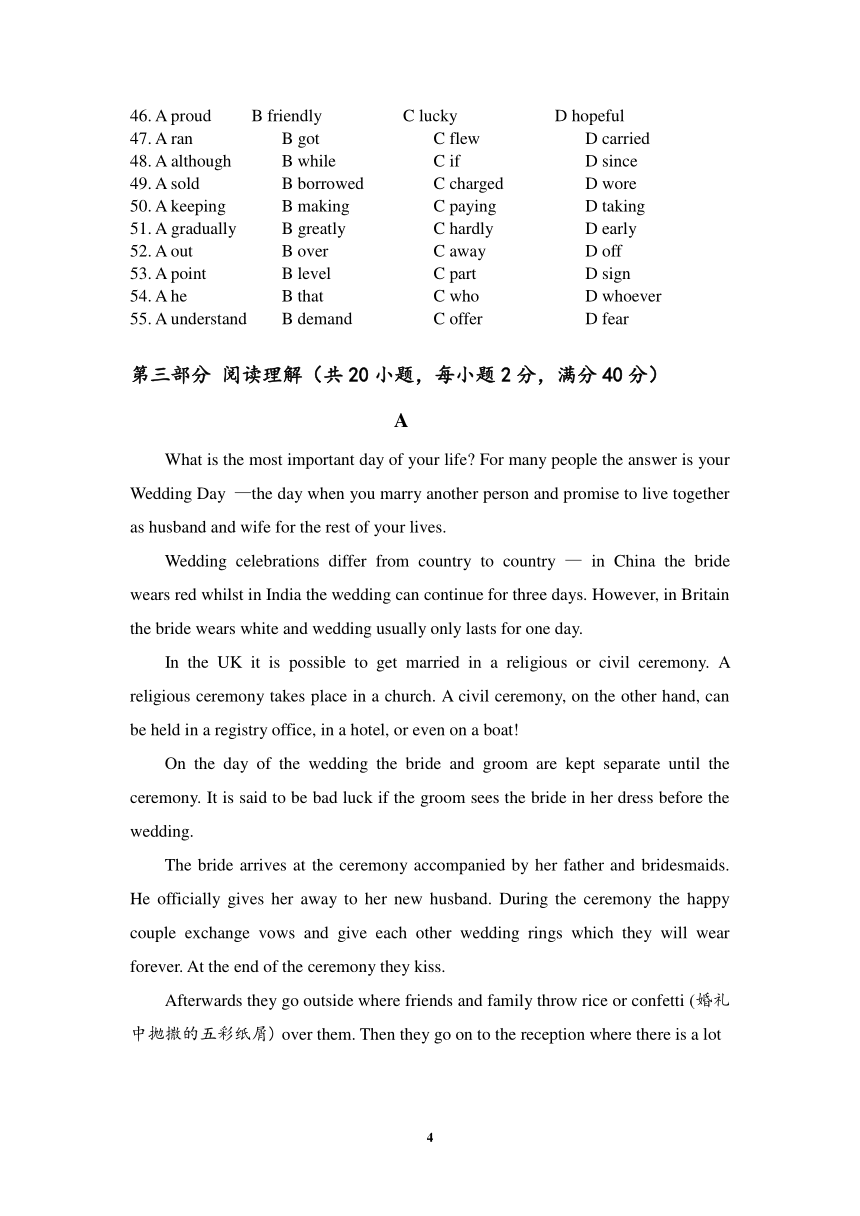 46. A proud B friendly C lucky D hopeful
47. A ran B got C flew D carried
48. A although B while C if D since
49. A sold B borrowed C charged D wore
50. A keeping B making C paying D taking
51. A gradually B greatly C hardly D early
52. A out B over C away D off
53. A point B level C part D sign
54. A he B that C who D whoever
55. A understand B demand C offer D fear

第三部分 阅读理解（共 20 小题，每小题 2 分，满分 40 分）

A

What is the most important day of your life? For many people the answer is your Wedding Day —the day when you marry another person and promise to live together as husband and wife for the rest of your lives.

Wedding celebrations differ from country to country — in China the bride wears red whilst in India the wedding can continue for three days. However, in Britain the bride wears white and wedding usually only lasts for one day.

In the UK it is possible to get married in a religious or civil ceremony. A religious ceremony takes place in a church. A civil ceremony, on the other hand, can be held in a registry office, in a hotel, or even on a boat!

On the day of the wedding the bride and groom are kept separate until the ceremony. It is said to be bad luck if the groom sees the bride in her dress before the wedding.

The bride arrives at the ceremony accompanied by her father and bridesmaids. He officially gives her away to her new husband. During the ceremony the happy couple exchange vows and give each other wedding rings which they will wear forever. At the end of the ceremony they kiss.

Afterwards they go outside where friends and family throw rice or confetti (婚礼中抛撒的五彩纸屑) over them. Then they go on to the reception where there is a lot

4